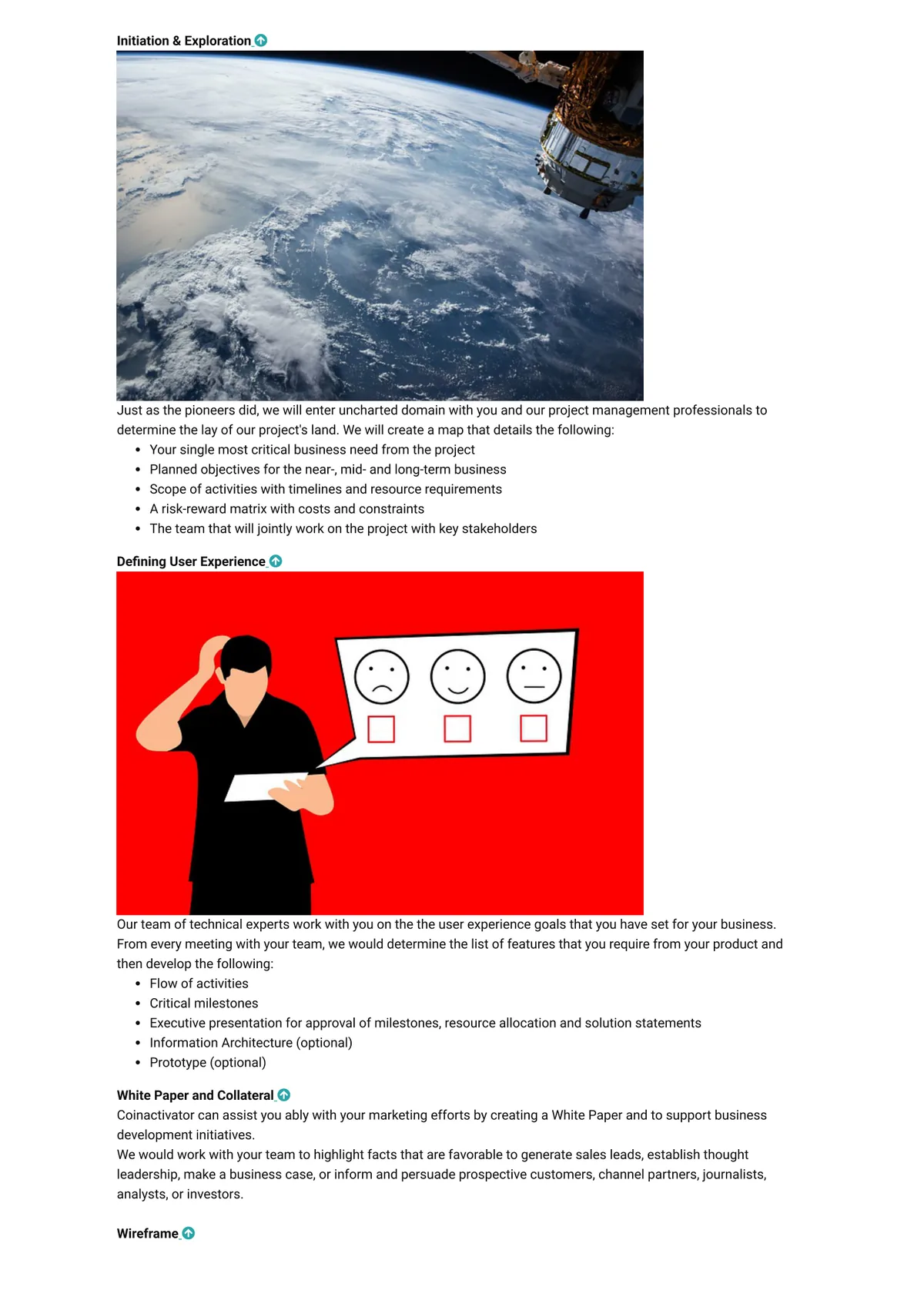 Initiation & Exploration

Just as the pioneers did, we will enter uncharted domain with you and our project management professionals to determine the lay of our project's land. We will create a map that details the following:

• Your single most critical business need from the project
• Planned objectives for the near-, mid- and long-term business
• Scope of activities with timelines and resource requirements
• A risk-reward matrix with costs and constraints
• The team that will jointly work on the project with key stakeholders

Defining User Experience

Our team of technical experts work with you on the the user experience goals that you have set for your business. From every meeting with your team, we would determine the list of features that you require from your product and then develop the following:

• Flow of activities
• Critical milestones
• Executive presentation for approval of milestones, resource allocation and solution statements
• Information Architecture (optional)
• Prototype (optional)

White Paper and Collateral

Coinactivator can assist you ably with your marketing efforts by creating a White Paper and to support business development initiatives.

We would work with your team to highlight facts that are favorable to generate sales leads, establish thought leadership, make a business case, or inform and persuade prospective customers, channel partners, journalists, analysts, or investors.

Wireframe